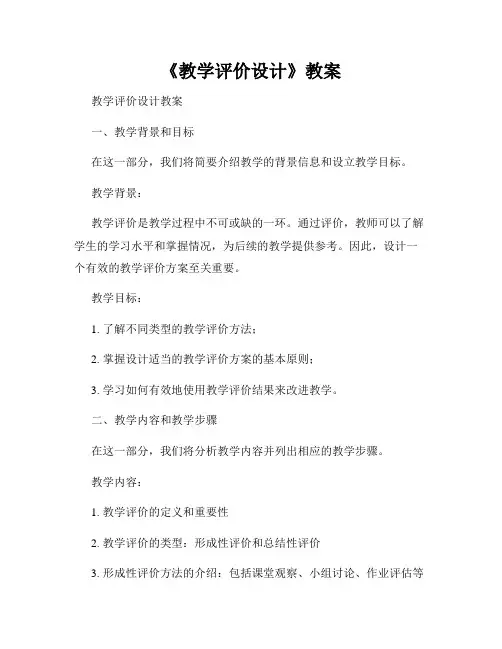 《教学评价设计》教案

教学评价设计教案

一、教学背景和目标

在这一部分，我们将简要介绍教学的背景信息和设立教学目标。

教学背景：

教学评价是教学过程中不可或缺的一环。通过评价，教师可以了解学生的学习水平和掌握情况，为后续的教学提供参考。因此，设计一个有效的教学评价方案至关重要。

教学目标：

1. 了解不同类型的教学评价方法；

2. 掌握设计适当的教学评价方案的基本原则；

3. 学习如何有效地使用教学评价结果来改进教学。

二、教学内容和教学步骤

在这一部分，我们将分析教学内容并列出相应的教学步骤。

教学内容：

1. 教学评价的定义和重要性

2. 教学评价的类型：形成性评价和总结性评价

3. 形成性评价方法的介绍：包括课堂观察、小组讨论、作业评估等